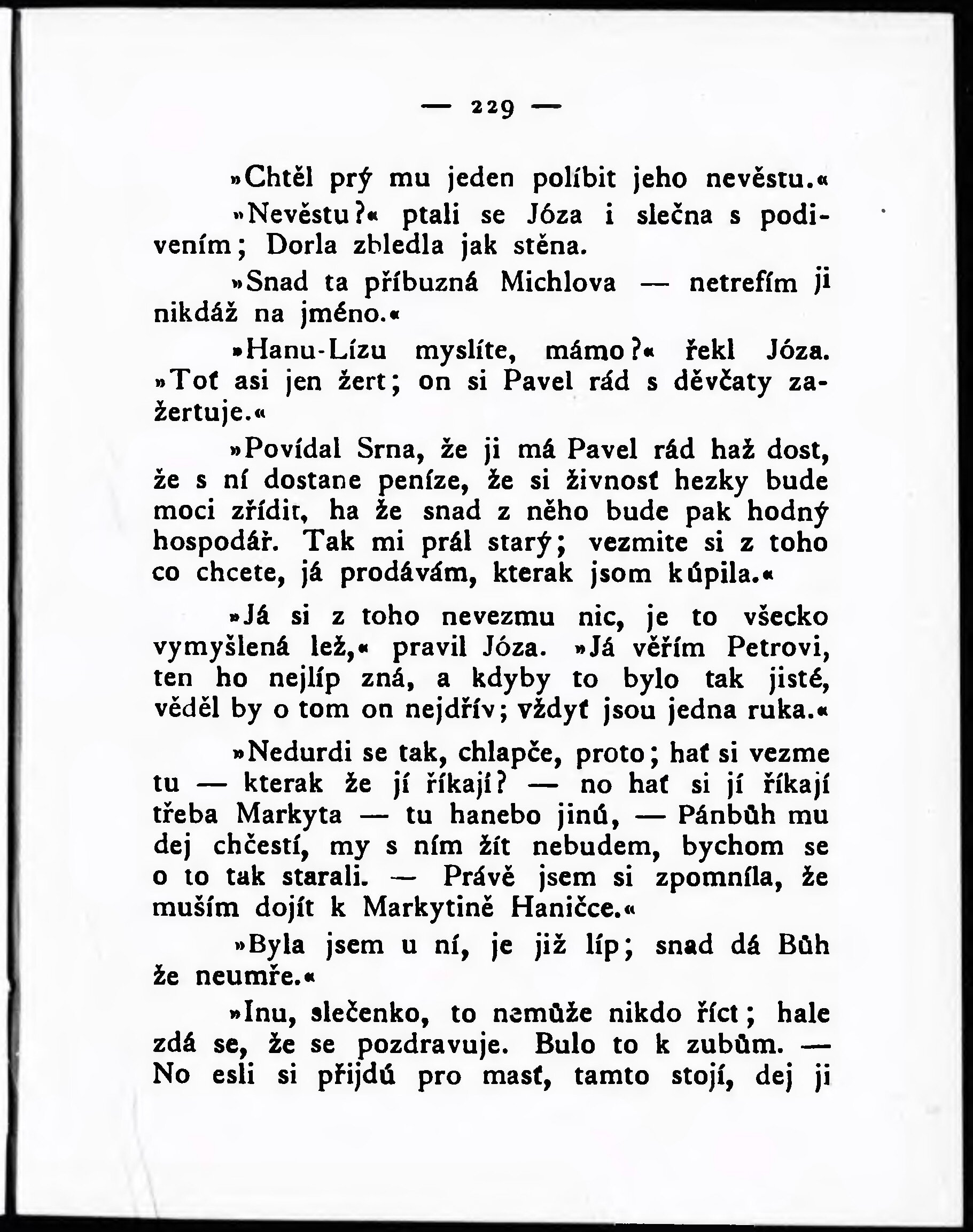 — 229 —

»Chtěl prý mu jeden políbit jeho nevěstu.«

»Nevěstu?« ptali se Józa i slečna s podivením; Dorla zbledla jak stěna.

»Snad ta příbuzná Michlova — netrefím ji nikdáž na jméno.«

»Hanu-Lízu myslíte, mámo?« řekl Józa. »Toť asi jen žert; on si Pavel rád s děvčaty zažertuje.«

»Povídal Srna, že ji má Pavel rád haž dost, že s ní dostane peníze, že si živnosť hezky bude moci zřídit, ha že snad z něho bude pak hodný hospodář. Tak mi prál starý; vezmite si z toho co chcete, já prodávám, kterak jsom kúpila.«

»Já si z toho nevezmu nic, je to všecko vymyšlená lež,« pravil Józa. »Já věřím Petrovi, ten ho nejlíp zná, a kdyby to bylo tak jisté, věděl by o tom on nejdřív; vždyť jsou jedna ruka.«

»Nedurdi se tak, chlapče, proto; hať si vezme tu — kterak že jí říkají? — no hať si jí říkají třeba Markyta — tu hanebo jinú, — Pánbůh mu dej chčestí, my s ním žít nebudem, bychom se o to tak starali. — Právě jsem si zpomníla, že muším dojít k Markytině Haničce.«

»Byla jsem u ní, je již líp; snad dá Bůh že neumře.«

»Inu, slečenko, to nemůže nikdo říct; hale zdá se, že se pozdravuje. Bulo to k zubům. — No esli si přijdú pro masť, tamto stojí, dej ji